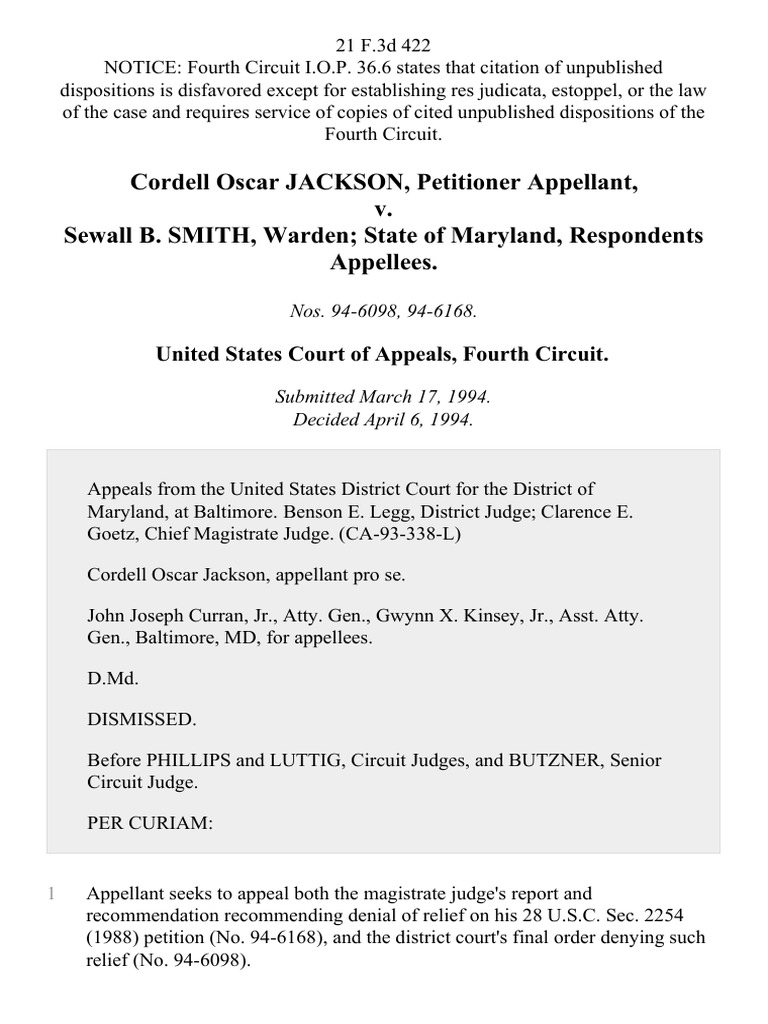 21 F.3d 422
NOTICE: Fourth Circuit I.O.P. 36.6 states that citation of unpublished dispositions is disfavored except for establishing res judicata, estoppel, or the law of the case and requires service of copies of cited unpublished dispositions of the Fourth Circuit.

Cordell Oscar JACKSON, Petitioner Appellant,
v.
Sewall B. SMITH, Warden; State of Maryland, Respondents Appellees.

Nos. 94-6098, 94-6168.

United States Court of Appeals, Fourth Circuit.

Submitted March 17, 1994.
Decided April 6, 1994.

Appeals from the United States District Court for the District of Maryland, at Baltimore. Benson E. Legg, District Judge; Clarence E. Goetz, Chief Magistrate Judge. (CA-93-338-L)

Cordell Oscar Jackson, appellant pro se.

John Joseph Curran, Jr., Atty. Gen., Gwynn X. Kinsey, Jr., Asst. Atty. Gen., Baltimore, MD, for appellees.

D.Md.

DISMISSED.

Before PHILLIPS and LUTTIG, Circuit Judges, and BUTZNER, Senior Circuit Judge.

PER CURIAM:

1 Appellant seeks to appeal both the magistrate judge's report and recommendation recommending denial of relief on his 28 U.S.C. Sec. 2254 (1988) petition (No. 94-6168), and the district court's final order denying such relief (No. 94-6098).